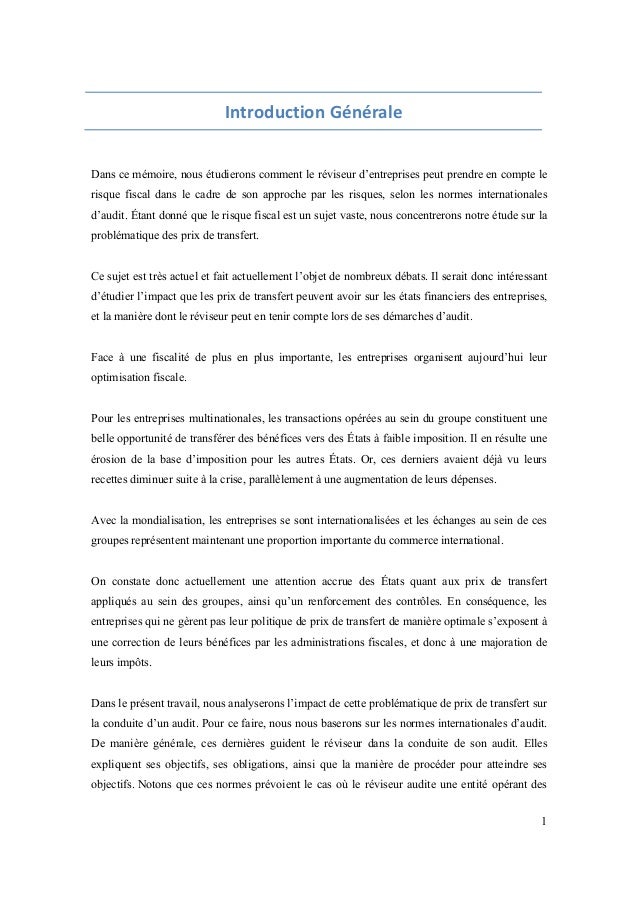 Introduction Générale

Dans ce mémoire, nous étudierons comment le réviseur d'entreprises peut prendre en compte le risque fiscal dans le cadre de son approche par les risques, selon les normes internationales d'audit. Étant donné que le risque fiscal est un sujet vaste, nous concentrerons notre étude sur la problématique des prix de transfert.

Ce sujet est très actuel et fait actuellement l'objet de nombreux débats. Il serait donc intéressant d'étudier l'impact que les prix de transfert peuvent avoir sur les états financiers des entreprises, et la manière dont le réviseur peut en tenir compte lors de ses démarches d'audit.

Face à une fiscalité de plus en plus importante, les entreprises organisent aujourd'hui leur optimisation fiscale.

Pour les entreprises multinationales, les transactions opérées au sein du groupe constituent une belle opportunité de transférer des bénéfices vers des États à faible imposition. Il en résulte une érosion de la base d'imposition pour les autres États. Or, ces derniers avaient déjà vu leurs recettes diminuer suite à la crise, parallèlement à une augmentation de leurs dépenses.

Avec la mondialisation, les entreprises se sont internationalisées et les échanges au sein de ces groupes représentent maintenant une proportion importante du commerce international.

On constate donc actuellement une attention accrue des États quant aux prix de transfert appliqués au sein des groupes, ainsi qu'un renforcement des contrôles. En conséquence, les entreprises qui ne gèrent pas leur politique de prix de transfert de manière optimale s'exposent à une correction de leurs bénéfices par les administrations fiscales, et donc à une majoration de leurs impôts.

Dans le présent travail, nous analyserons l'impact de cette problématique de prix de transfert sur la conduite d'un audit. Pour ce faire, nous nous baserons sur les normes internationales d'audit. De manière générale, ces dernières guident le réviseur dans la conduite de son audit. Elles expliquent ses objectifs, ses obligations, ainsi que la manière de procéder pour atteindre ses objectifs. Notons que ces normes prévoient le cas où le réviseur audite une entité opérant des

1